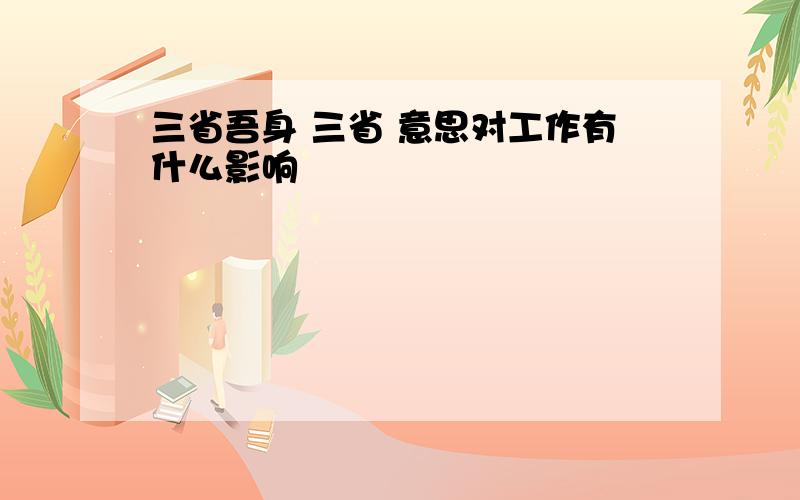 三省吾身 三省 意思对工作有什么影响